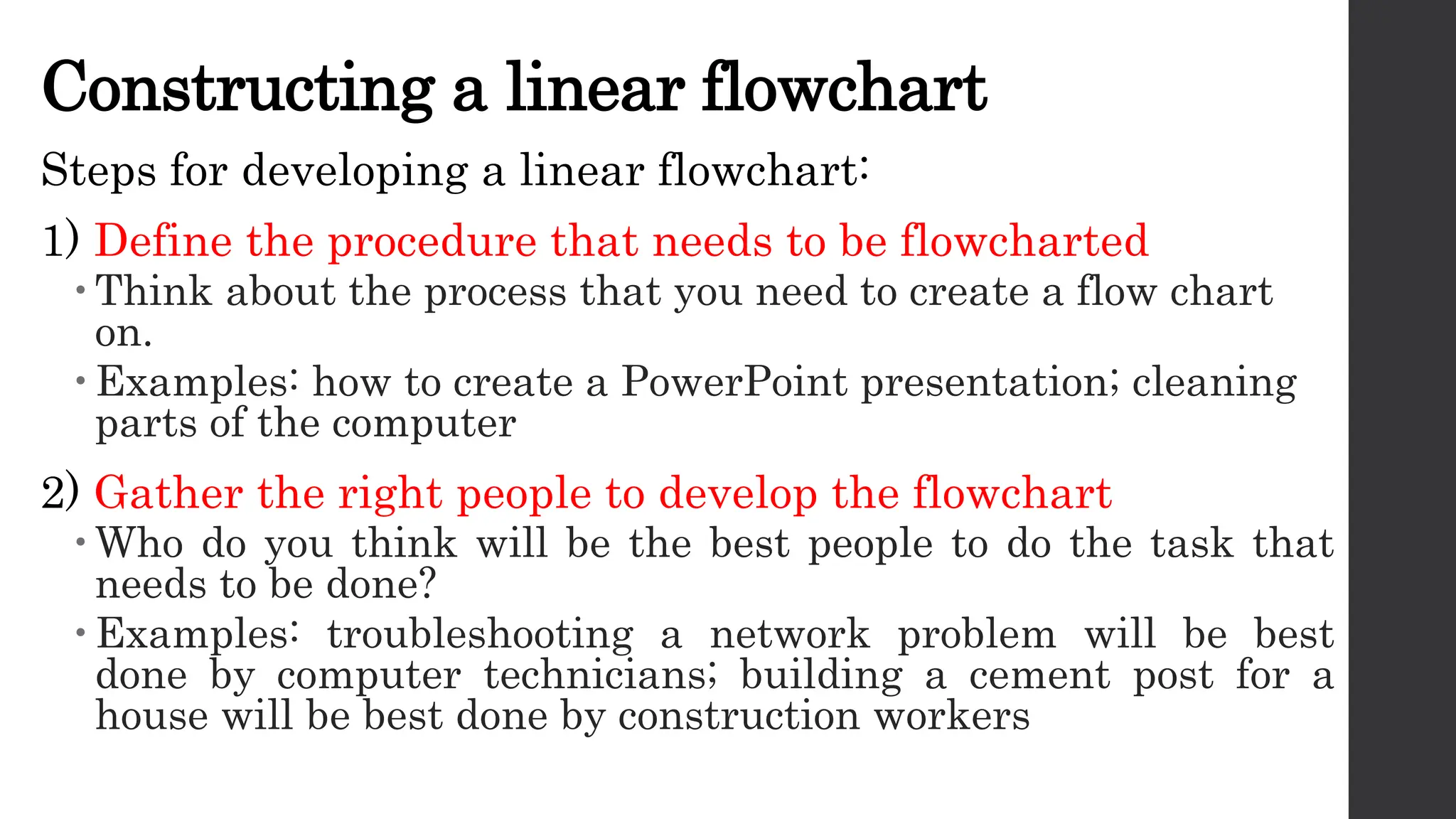 Constructing a linear flowchart

Steps for developing a linear flowchart:

1) Define the procedure that needs to be flowcharted

• Think about the process that you need to create a flow chart on.

• Examples: how to create a PowerPoint presentation; cleaning parts of the computer

2) Gather the right people to develop the flowchart

• Who do you think will be the best people to do the task that needs to be done?

• Examples: troubleshooting a network problem will be best done by computer technicians; building a cement post for a house will be best done by construction workers